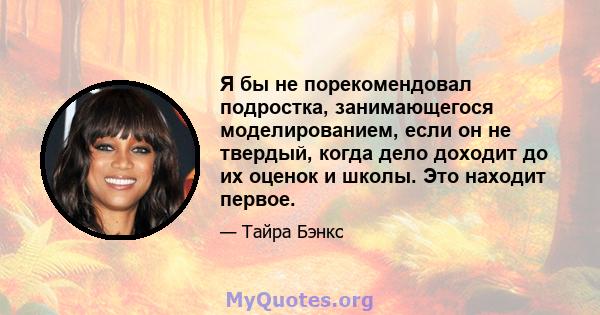 Я бы не порекомендовал подростка, занимающегося моделированием, если он не твердый, когда дело доходит до их оценок и школы. Это находит первое.

— Тайра Бэнкс

MyQuotes.org